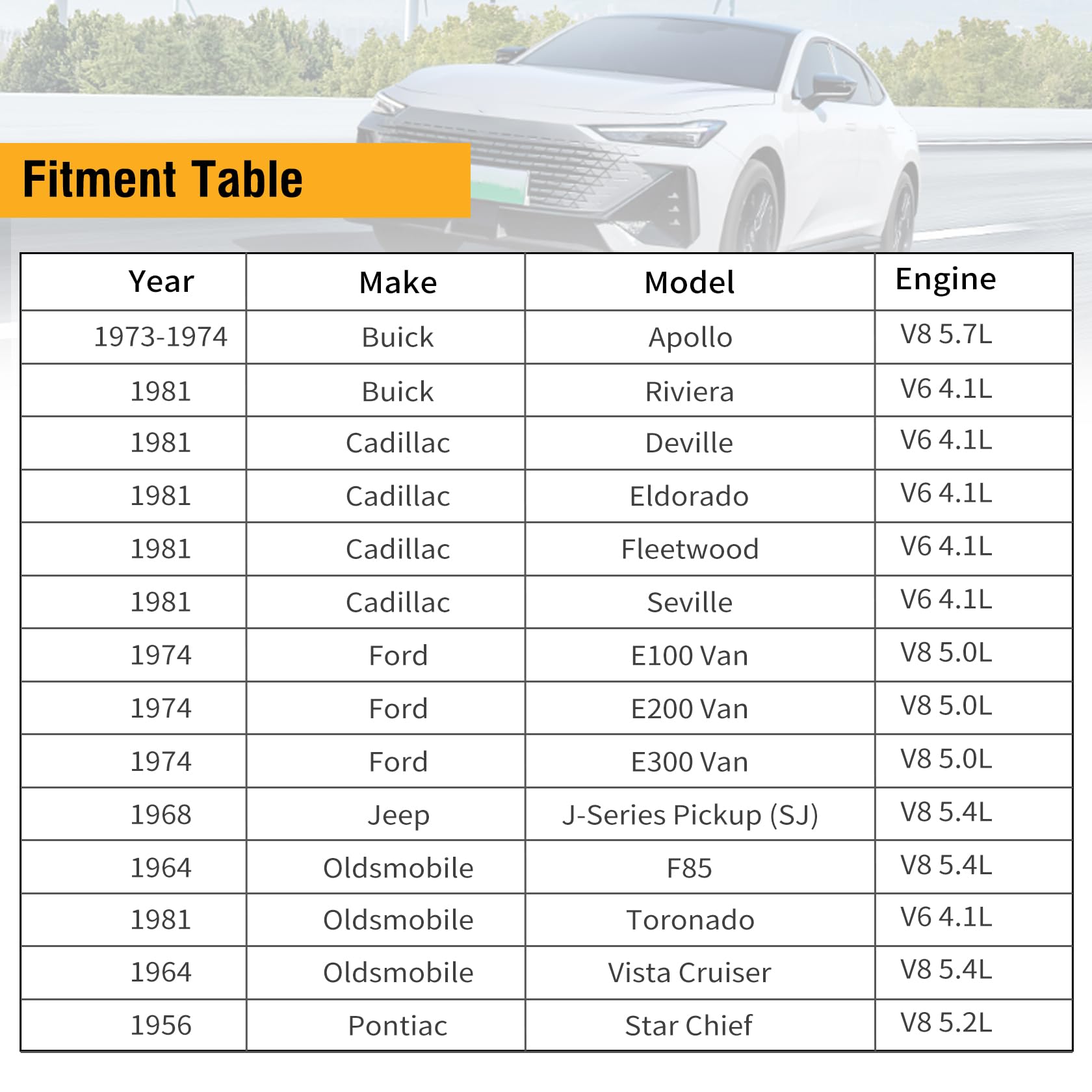 Fitment Table

| Year | Make | Model | Engine |
|---|---|---|---|
| 1973-1974 | Buick | Apollo | V8 5.7L |
| 1981 | Buick | Riviera | V6 4.1L |
| 1981 | Cadillac | Deville | V6 4.1L |
| 1981 | Cadillac | Eldorado | V6 4.1L |
| 1981 | Cadillac | Fleetwood | V6 4.1L |
| 1981 | Cadillac | Seville | V6 4.1L |
| 1974 | Ford | E100 Van | V8 5.0L |
| 1974 | Ford | E200 Van | V8 5.0L |
| 1974 | Ford | E300 Van | V8 5.0L |
| 1968 | Jeep | J-Series Pickup (SJ) | V8 5.4L |
| 1964 | Oldsmobile | F85 | V8 5.4L |
| 1981 | Oldsmobile | Toronado | V6 4.1L |
| 1964 | Oldsmobile | Vista Cruiser | V8 5.4L |
| 1956 | Pontiac | Star Chief | V8 5.2L |